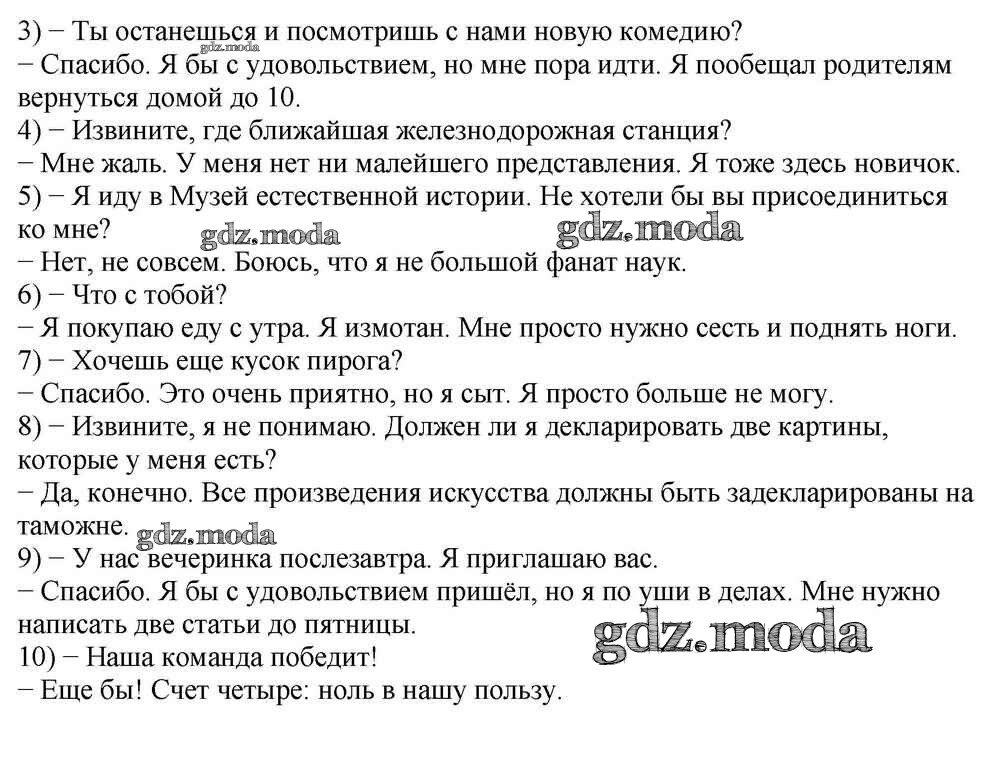 3) − Ты останешься и посмотришь с нами новую комедию?
gdz.moda
− Спасибо. Я бы с удовольствием, но мне пора идти. Я пообещал родителям вернуться домой до 10.
4) − Извините, где ближайшая железнодорожная станция?
− Мне жаль. У меня нет ни малейшего представления. Я тоже здесь новичок.
5) − Я иду в Музей естественной истории. Не хотели бы вы присоединиться ко мне?
gdz.moda
gdz.moda
− Нет, не совсем. Боюсь, что я не большой фанат наук.
6) − Что с тобой?
− Я покупаю еду с утра. Я измотан. Мне просто нужно сесть и поднять ноги.
7) − Хочешь еще кусок пирога?
− Спасибо. Это очень приятно, но я сыт. Я просто больше не могу.
8) − Извините, я не понимаю. Должен ли я декларировать две картины, которые у меня есть?
− Да, конечно. Все произведения искусства должны быть задекларированы на таможне.
gdz.moda
9) − У нас вечеринка послезавтра. Я приглашаю вас.
− Спасибо. Я бы с удовольствием пришёл, но я по уши в делах. Мне нужно написать две статьи до пятницы.
gdz.moda
10) − Наша команда победит!
− Еще бы! Счет четыре: ноль в нашу пользу.